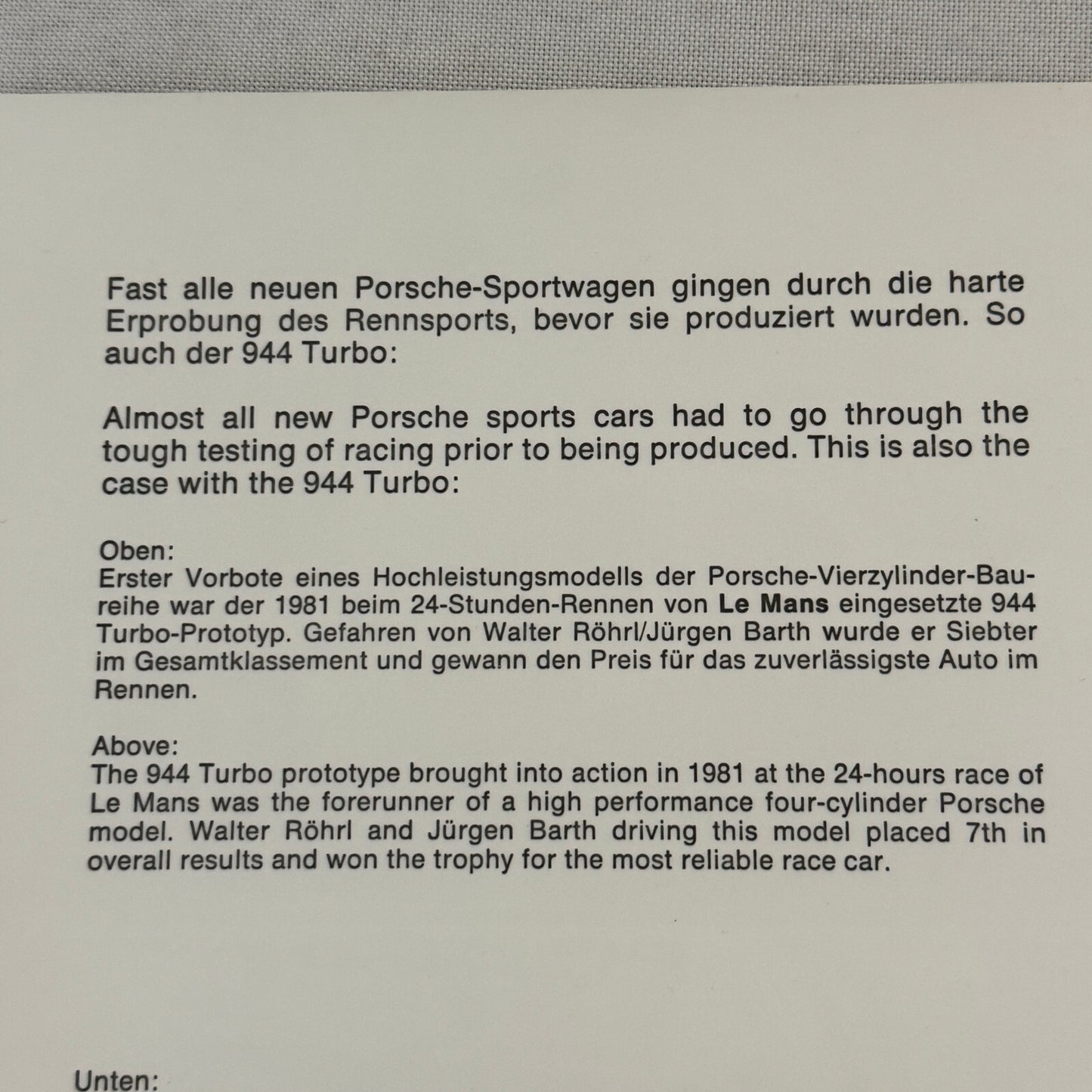 Fast alle neuen Porsche-Sportwagen gingen durch die harte Erprobung des Rennsports, bevor sie produziert wurden. So auch der 944 Turbo:

Almost all new Porsche sports cars had to go through the tough testing of racing prior to being produced. This is also the case with the 944 Turbo:

Oben:
Erster Vorbote eines Hochleistungsmodells der Porsche-Vierzylinder-Baureihe war der 1981 beim 24-Stunden-Rennen von Le Mans eingesetzte 944 Turbo-Prototyp. Gefahren von Walter Röhrl/Jürgen Barth wurde er Siebter im Gesamtklassement und gewann den Preis für das zuverlässigste Auto im Rennen.

Above:
The 944 Turbo prototype brought into action in 1981 at the 24-hours race of Le Mans was the forerunner of a high performance four-cylinder Porsche model. Walter Röhrl and Jürgen Barth driving this model placed 7th in overall results and won the trophy for the most reliable race car.

Unten: